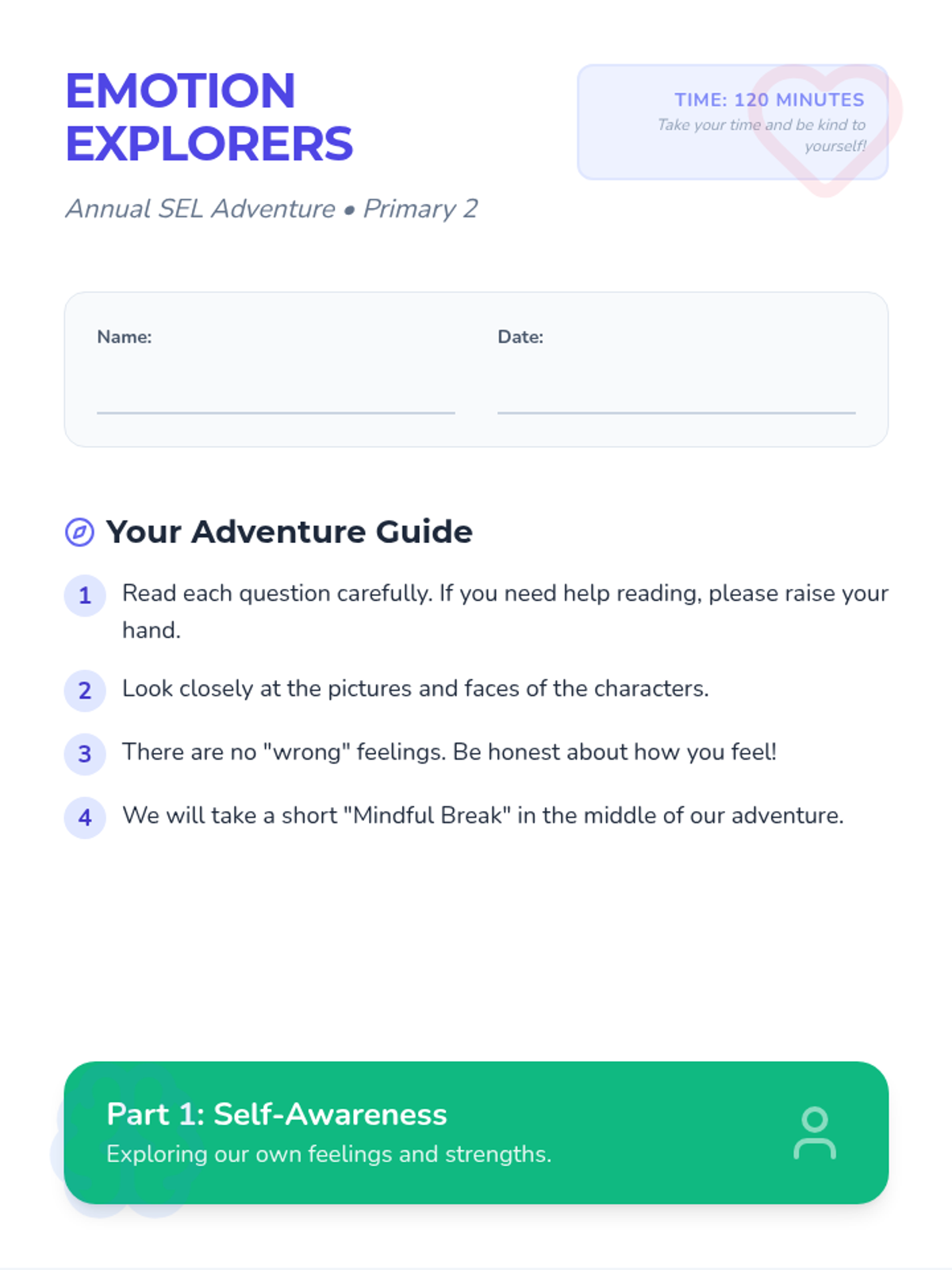 EMOTION EXPLORERS

Annual SEL Adventure • Primary 2

TIME: 120 MINUTES
Take your time and be kind to yourself!

Name: ____

Date: ____

Your Adventure Guide

1 Read each question carefully. If you need help reading, please raise your hand.

2 Look closely at the pictures and faces of the characters.

3 There are no "wrong" feelings. Be honest about how you feel!

4 We will take a short "Mindful Break" in the middle of our adventure.

Part 1: Self-Awareness
Exploring our own feelings and strengths.